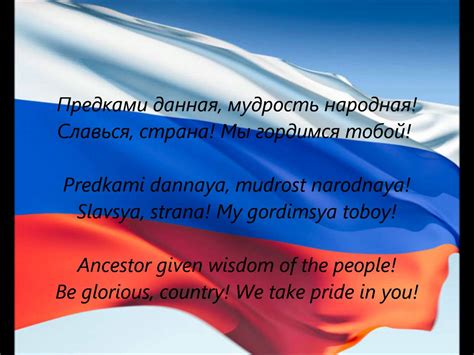 Предками данная, мудрость народная!
Славься, страна! Мы гордимся тобой!

Predkami dannaya, mudrost narodnaya!
Slavsya, strana! My gordimsya toboy!

Ancestor given wisdom of the people!
Be glorious, country! We take pride in you!